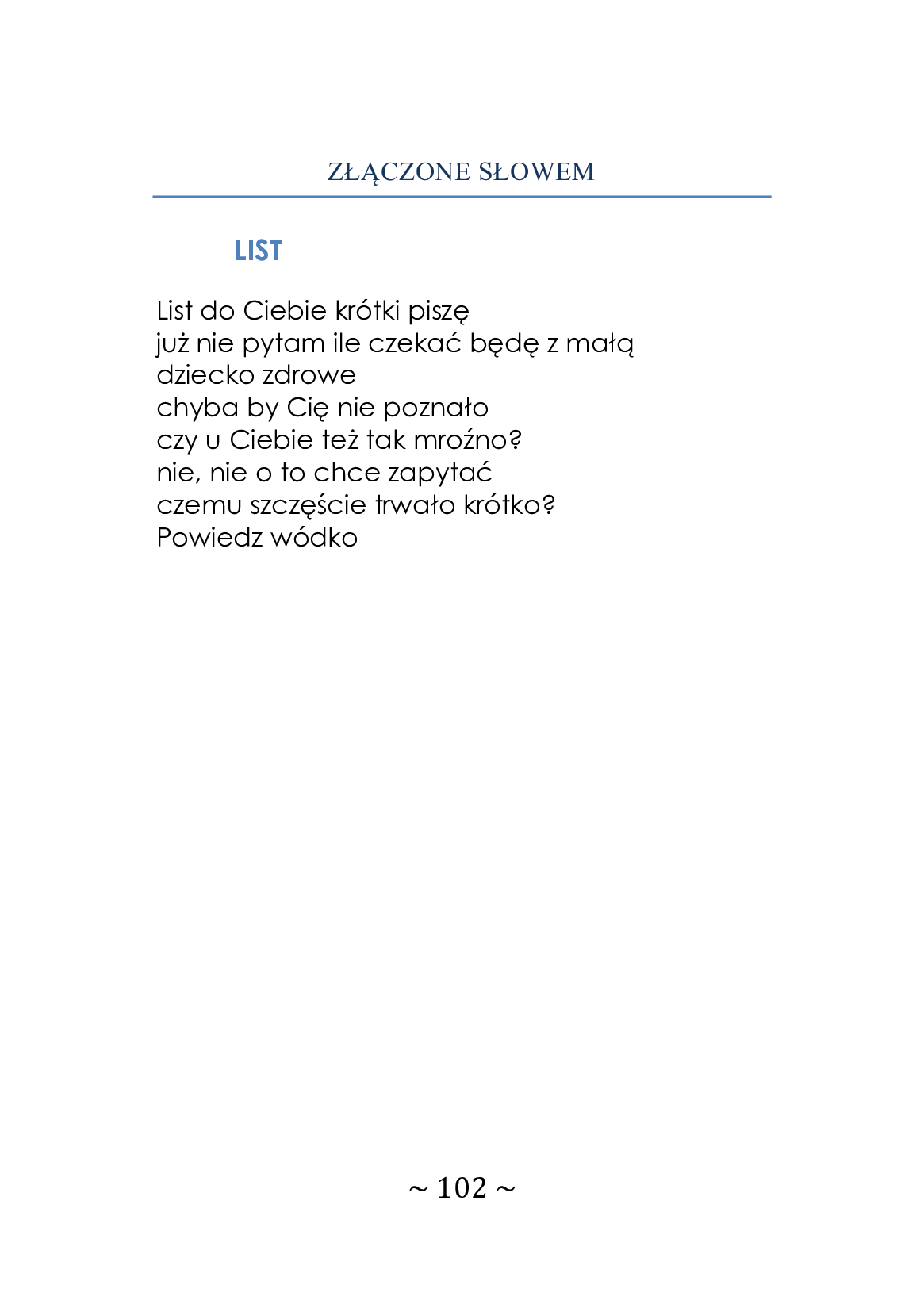 ZŁĄCZONE SŁOWEM

LIST

List do Ciebie krótki piszę
już nie pytam ile czekać będę z małą
dziecko zdrowe
chyba by Cię nie poznało
czy u Ciebie też tak mroźno?
nie, nie o to chce zapytać
czemu szczęście trwało krótko?
Powiedz wódko

~ 102 ~